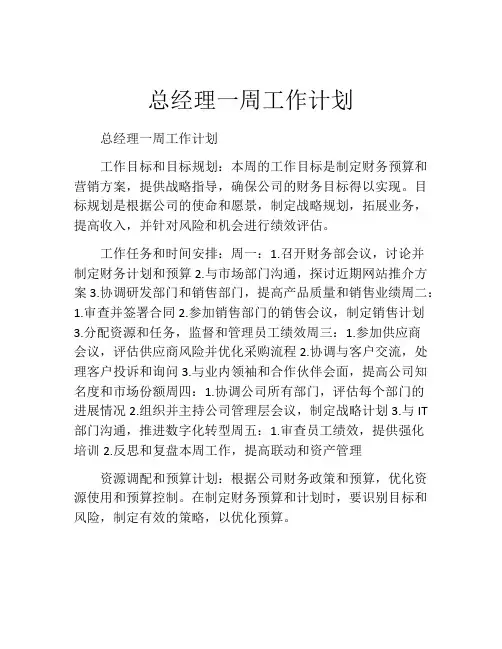 总经理一周工作计划

总经理一周工作计划

工作目标和目标规划：本周的工作目标是制定财务预算和营销方案，提供战略指导，确保公司的财务目标得以实现。目标规划是根据公司的使命和愿景，制定战略规划，拓展业务，提高收入，并针对风险和机会进行绩效评估。

工作任务和时间安排：周一：1.召开财务部会议，讨论并制定财务计划和预算 2.与市场部门沟通，探讨近期网站推介方案 3.协调研发部门和销售部门，提高产品质量和销售业绩周二：1.审查并签署合同 2.参加销售部门的销售会议，制定销售计划 3.分配资源和任务，监督和管理员工绩效周三：1.参加供应商会议，评估供应商风险并优化采购流程 2.协调与客户交流，处理客户投诉和询问 3.与业内领袖和合作伙伴会面，提高公司知名度和市场份额周四：1.协调公司所有部门，评估每个部门的进展情况 2.组织并主持公司管理层会议，制定战略计划 3.与 IT 部门沟通，推进数字化转型周五：1.审查员工绩效，提供强化培训 2.反思和复盘本周工作，提高联动和资产管理

资源调配和预算计划：根据公司财务政策和预算，优化资源使用和预算控制。在制定财务预算和计划时，要识别目标和风险，制定有效的策略，以优化预算。